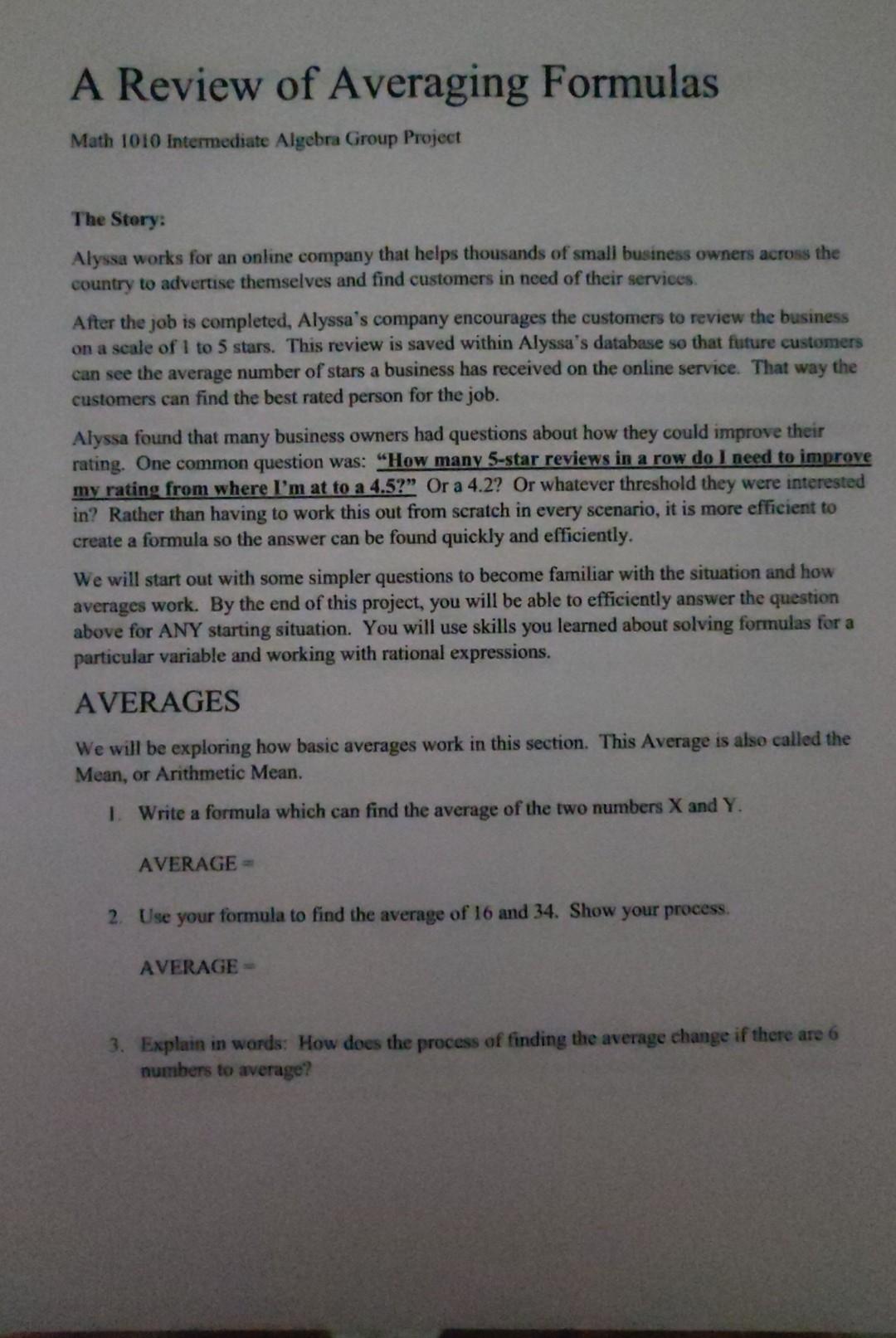 A Review of Averaging Formulas

Math 1010 Intermediate Algebra Group Project

The Story:

Alyssa works for an online company that helps thousands of small business owners across the country to advertise themselves and find customers in need of their services.

After the job is completed, Alyssa's company encourages the customers to review the business on a scale of 1 to 5 stars. This review is saved within Alyssa's database so that future customers can see the average number of stars a business has received on the online service. That way the customers can find the best rated person for the job.

Alyssa found that many business owners had questions about how they could improve their rating. One common question was: "How many 5-star reviews in a row do I need to improve my rating from where I'm at to a 4.5?" Or a 4.2? Or whatever threshold they were interested in? Rather than having to work this out from scratch in every scenario, it is more efficient to create a formula so the answer can be found quickly and efficiently.

We will start out with some simpler questions to become familiar with the situation and how averages work. By the end of this project, you will be able to efficiently answer the question above for ANY starting situation. You will use skills you learned about solving formulas for a particular variable and working with rational expressions.

AVERAGES

We will be exploring how basic averages work in this section. This Average is also called the Mean, or Arithmetic Mean.

1. Write a formula which can find the average of the two numbers X and Y.

AVERAGE =

2. Use your formula to find the average of 16 and 34. Show your process.

AVERAGE =

3. Explain in words: How does the process of finding the average change if there are 6 numbers to average?